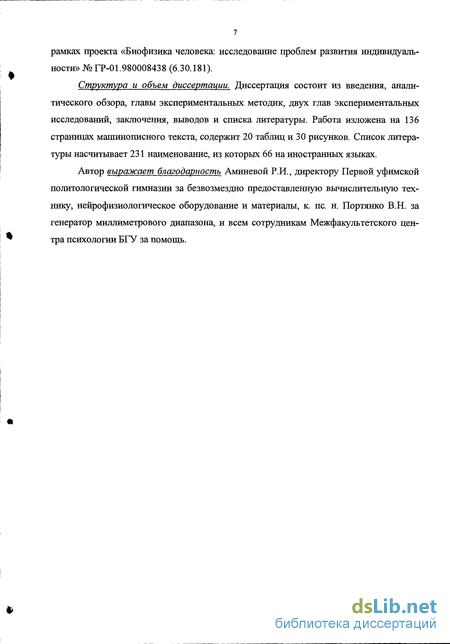 7

рамках проекта «Биофизика человека: исследование проблем развития индивидуальности» № ГР-01.980008438 (6.30.181).

Структура и объем диссертации. Диссертация состоит из введения, аналитического обзора, главы экспериментальных методик, двух глав экспериментальных исследований, заключения, выводов и списка литературы. Работа изложена на 136 страницах машинописного текста, содержит 20 таблиц и 30 рисунков. Список литературы насчитывает 231 наименование, из которых 66 на иностранных языках.

Автор выражает благодарность Аминевой Р.И., директору Первой уфимской политологической гимназии за безвозмездно предоставленную вычислительную технику, нейрофизиологическое оборудование и материалы, к. пс. н. Портянко В.Н. за генератор миллиметрового диапазона, и всем сотрудникам Межфакультетского центра психологии БГУ за помощь.

dsLib.net
библиотека диссертаций